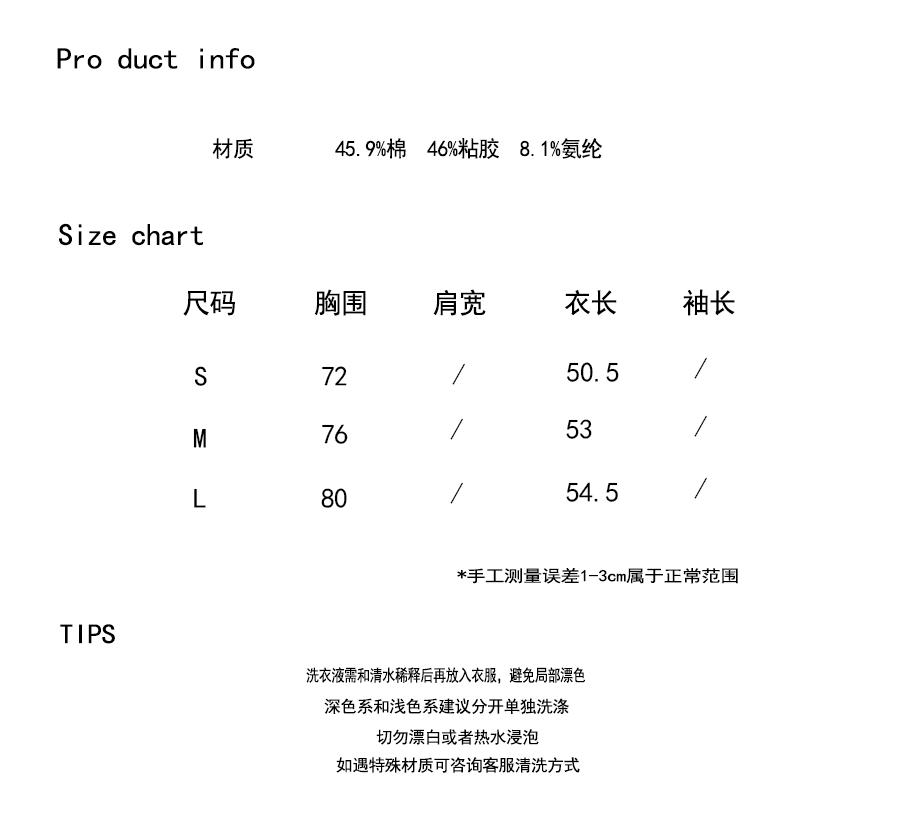 Pro duct info

材质 45.9%棉 46%粘胶 8.1%氨纶

Size chart

| 尺码 | 胸围 | 肩宽 | 衣长 | 袖长 |
|---|---|---|---|---|
| S | 72 | / | 50.5 | / |
| M | 76 | / | 53 | / |
| L | 80 | / | 54.5 | / |

*手工测量误差1-3cm属于正常范围

TIPS

洗衣液需和清水稀释后再放入衣服，避免局部漂色

深色系和浅色系建议分开单独洗涤

切勿漂白或者热水浸泡

如遇特殊材质可咨询客服清洗方式